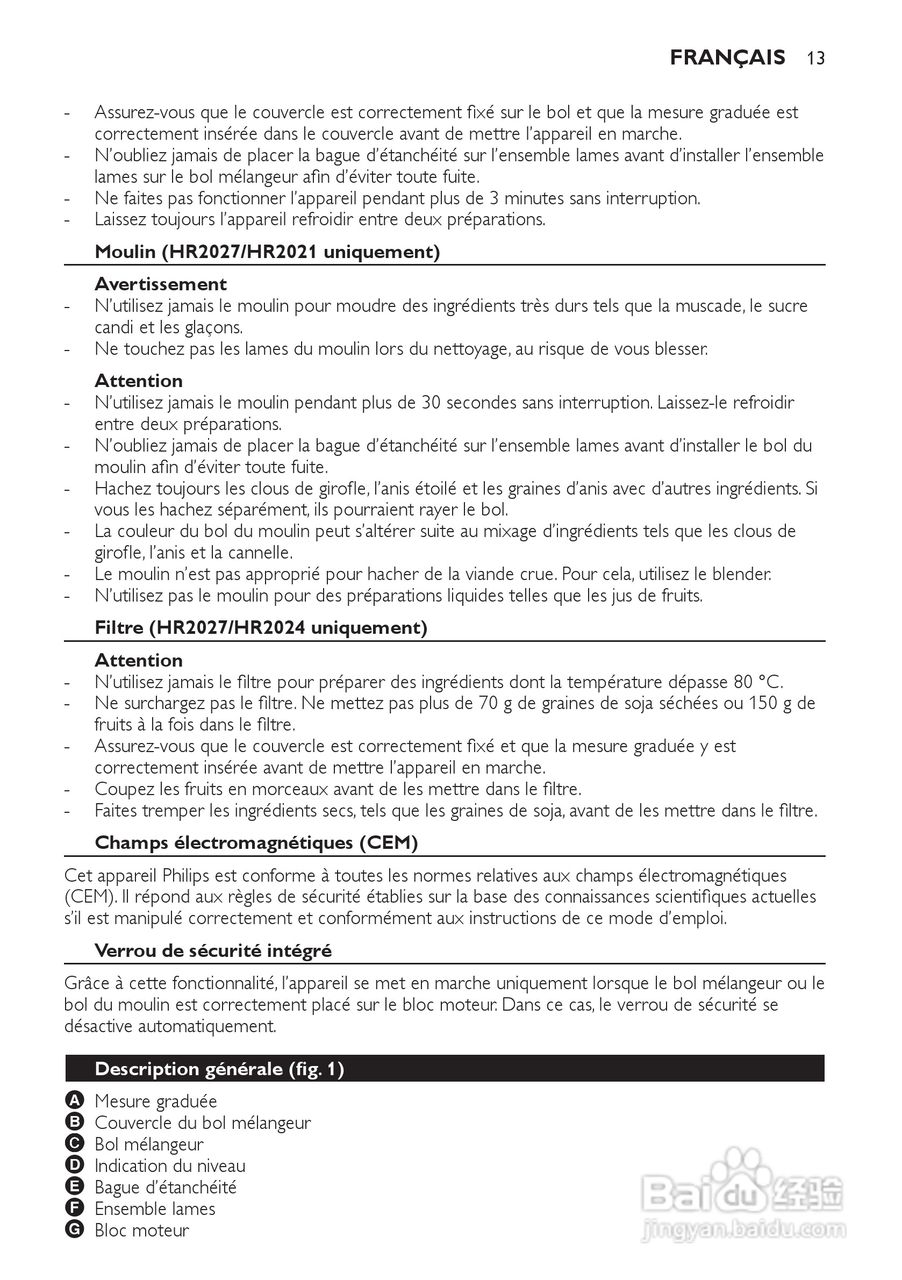 FRANÇAIS 13

- Assurez-vous que le couvercle est correctement fixé sur le bol et que la mesure graduée est correctement insérée dans le couvercle avant de mettre l'appareil en marche.
- N'oubliez jamais de placer la bague d'étanchéité sur l'ensemble lames avant d'installer l'ensemble lames sur le bol mélangeur afin d'éviter toute fuite.
- Ne faites pas fonctionner l'appareil pendant plus de 3 minutes sans interruption.
- Laissez toujours l'appareil refroidir entre deux préparations.

Moulin (HR2027/HR2021 uniquement)

Avertissement
- N'utilisez jamais le moulin pour moudre des ingrédients très durs tels que la muscade, le sucre candi et les glaçons.
- Ne touchez pas les lames du moulin lors du nettoyage, au risque de vous blesser.

Attention
- N'utilisez jamais le moulin pendant plus de 30 secondes sans interruption. Laissez-le refroidir entre deux préparations.
- N'oubliez jamais de placer la bague d'étanchéité sur l'ensemble lames avant d'installer le bol du moulin afin d'éviter toute fuite.
- Hachez toujours les clous de girofle, l'anis étoilé et les graines d'anis avec d'autres ingrédients. Si vous les hachez séparément, ils pourraient rayer le bol.
- La couleur du bol du moulin peut s'altérer suite au mixage d'ingrédients tels que les clous de girofle, l'anis et la cannelle.
- Le moulin n'est pas approprié pour hacher de la viande crue. Pour cela, utilisez le blender.
- N'utilisez pas le moulin pour des préparations liquides telles que les jus de fruits.

Filtre (HR2027/HR2024 uniquement)

Attention
- N'utilisez jamais le filtre pour préparer des ingrédients dont la température dépasse 80 °C.
- Ne surchargez pas le filtre. Ne mettez pas plus de 70 g de graines de soja séchées ou 150 g de fruits à la fois dans le filtre.
- Assurez-vous que le couvercle est correctement fixé et que la mesure graduée y est correctement insérée avant de mettre l'appareil en marche.
- Coupez les fruits en morceaux avant de les mettre dans le filtre.
- Faites tremper les ingrédients secs, tels que les graines de soja, avant de les mettre dans le filtre.

Champs électromagnétiques (CEM)

Cet appareil Philips est conforme à toutes les normes relatives aux champs électromagnétiques (CEM). Il répond aux règles de sécurité établies sur la base des connaissances scientifiques actuelles s'il est manipulé correctement et conformément aux instructions de ce mode d'emploi.

Verrou de sécurité intégré

Grâce à cette fonctionnalité, l'appareil se met en marche uniquement lorsque le bol mélangeur ou le bol du moulin est correctement placé sur le bloc moteur. Dans ce cas, le verrou de sécurité se désactive automatiquement.

Description générale (fig. 1)

A Mesure graduée
B Couvercle du bol mélangeur
C Bol mélangeur
D Indication du niveau
E Bague d'étanchéité
F Ensemble lames
G Bloc moteur

Baidu 经验
jingyan.baidu.com